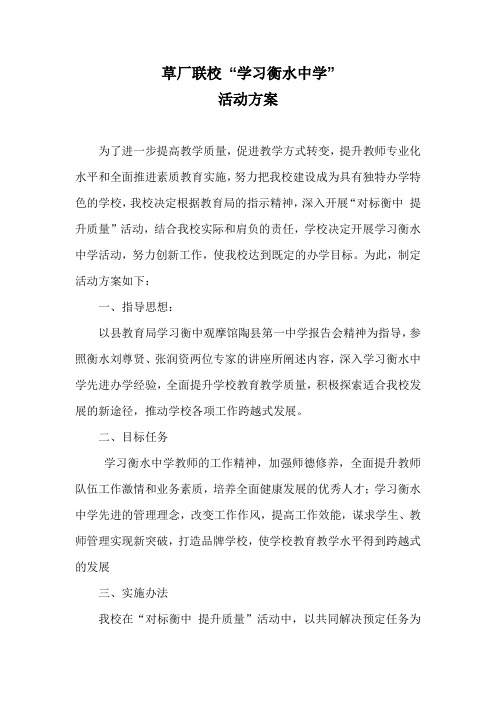 草厂联校“学习衡水中学”
活动方案

为了进一步提高教学质量，促进教学方式转变，提升教师专业化水平和全面推进素质教育实施，努力把我校建设成为具有独特办学特色的学校，我校决定根据教育局的指示精神，深入开展“对标衡中 提升质量”活动，结合我校实际和肩负的责任，学校决定开展学习衡水中学活动，努力创新工作，使我校达到既定的办学目标。为此，制定活动方案如下：

一、指导思想：

以县教育局学习衡中观摩馆陶县第一中学报告会精神为指导，参照衡水刘尊贤、张润资两位专家的讲座所阐述内容，深入学习衡水中学先进办学经验，全面提升学校教育教学质量，积极探索适合我校发展的新途径，推动学校各项工作跨越式发展。

二、目标任务

学习衡水中学教师的工作精神，加强师德修养，全面提升教师队伍工作激情和业务素质，培养全面健康发展的优秀人才；学习衡水中学先进的管理理念，改变工作作风，提高工作效能，谋求学生、教师管理实现新突破，打造品牌学校，使学校教育教学水平得到跨越式的发展

三、实施办法

我校在“对标衡中 提升质量”活动中，以共同解决预定任务为